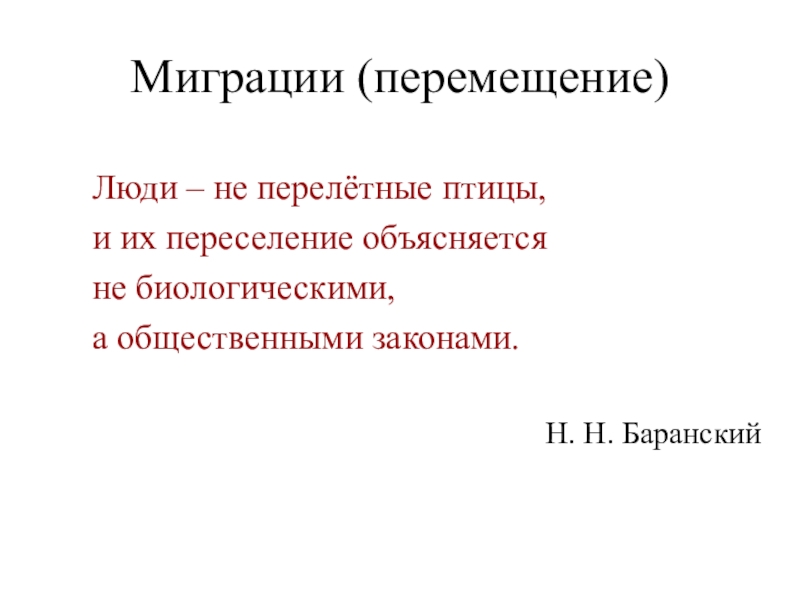 Миграции (перемещение)

Люди – не перелётные птицы,
и их переселение объясняется
не биологическими,
а общественными законами.

Н. Н. Баранский